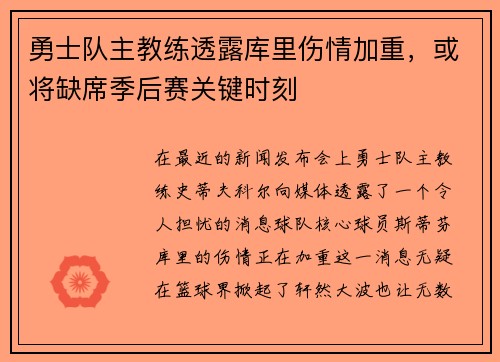 勇士队主教练透露库里伤情加重，或将缺席季后赛关键时刻

在最近的新闻发布会上勇士队主教练史蒂夫科尔向媒体透露了一个令人担忧的消息球队核心球员斯蒂芬库里的伤情正在加重这一消息无疑在篮球界掀起了轩然大波也让无数